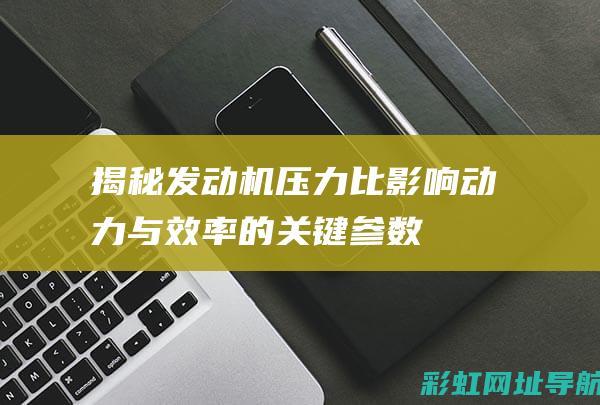 揭秘发动机压力比影响动力与效率的关键参数

彩虹网址导航